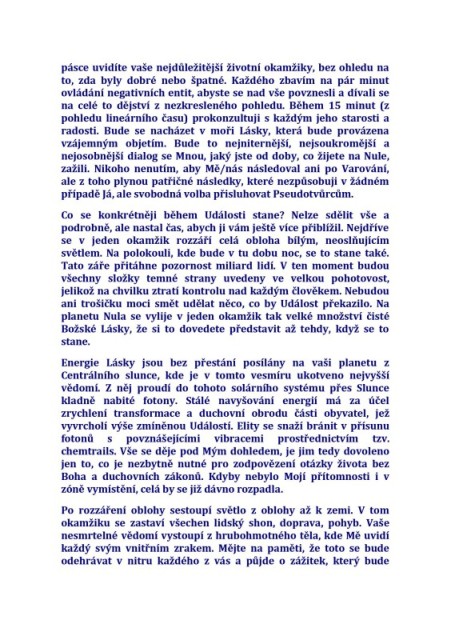 pásce uvidíte vaše nejdůležitější životní okamžiky, bez ohledu na to, zda byly dobré nebo špatné. Každého zbavím na pár minut ovládání negativních entit, abyste se nad vše povznesli a dívali se na celé to dějství z nezkresleného pohledu. Během 15 minut (z pohledu lineárního času) prokonzultuji s každým jeho starosti a radosti. Bude se nacházet v moři Lásky, která bude provázena vzájemným objetím. Bude to nejniternější, nejsoukromější a nejosobnější dialog se Mnou, jaký jste od doby, co žijete na Nule, zažili. Nikoho nenutím, aby Mě/nás následoval ani po Varování, ale z toho plynou patřičné následky, které nezpůsobuji v žádném případě Já, ale svobodná volba přisluhovat Pseudotvůrcům.

Co se konkrétněji během Události stane? Nelze sdělit vše a podrobně, ale nastal čas, abych ji vám ještě více přiblížil. Nejdříve se v jeden okamžik rozzáří celá obloha bílým, neoslňujícím světlem. Na polokouli, kde bude v tu dobu noc, se to stane také. Tato záře přitáhne pozornost miliard lidí. V ten moment budou všechny složky temné strany uvedeny ve velkou pohotovost, jelikož na chvilku ztratí kontrolu nad každým člověkem. Nebudou ani trošičku moci smět udělat něco, co by Událost překazilo. Na planetu Nula se vylije v jeden okamžik tak velké množství čisté Božské Lásky, že si to dovedete představit až tehdy, když se to stane.

Energie Lásky jsou bez přestání posílány na vaši planetu z Centrálního slunce, kde je v tomto vesmíru ukotveno nejvyšší vědomí. Z něj proudí do tohoto solárního systému přes Slunce kladně nabité fotony. Stálé navyšování energií má za účel zrychlení transformace a duchovní obrodu části obyvatel, jež vyvrcholí výše zmíněnou Událostí. Elity se snaží bránit v přísunu fotonů s povznášejícími vibracemi prostřednictvím tzv. chemtrails. Vše se děje pod Mým dohledem, je jim tedy dovoleno jen to, co je nezbytně nutné pro zodpovězení otázky života bez Boha a duchovních zákonů. Kdyby nebylo Mojí přítomnosti i v zóně vymístění, celá by se již dávno rozpadla.

Po rozzáření oblohy sestoupí světlo z oblohy až k zemi. V tom okamžiku se zastaví všechen lidský shon, doprava, pohyb. Vaše nesmrtelné vědomí vystoupí z hrubohmotného těla, kde Mě uvidí každý svým vnitřním zrakem. Mějte na paměti, že toto se bude odehrávat v nitru každého z vás a půjde o zážitek, který bude